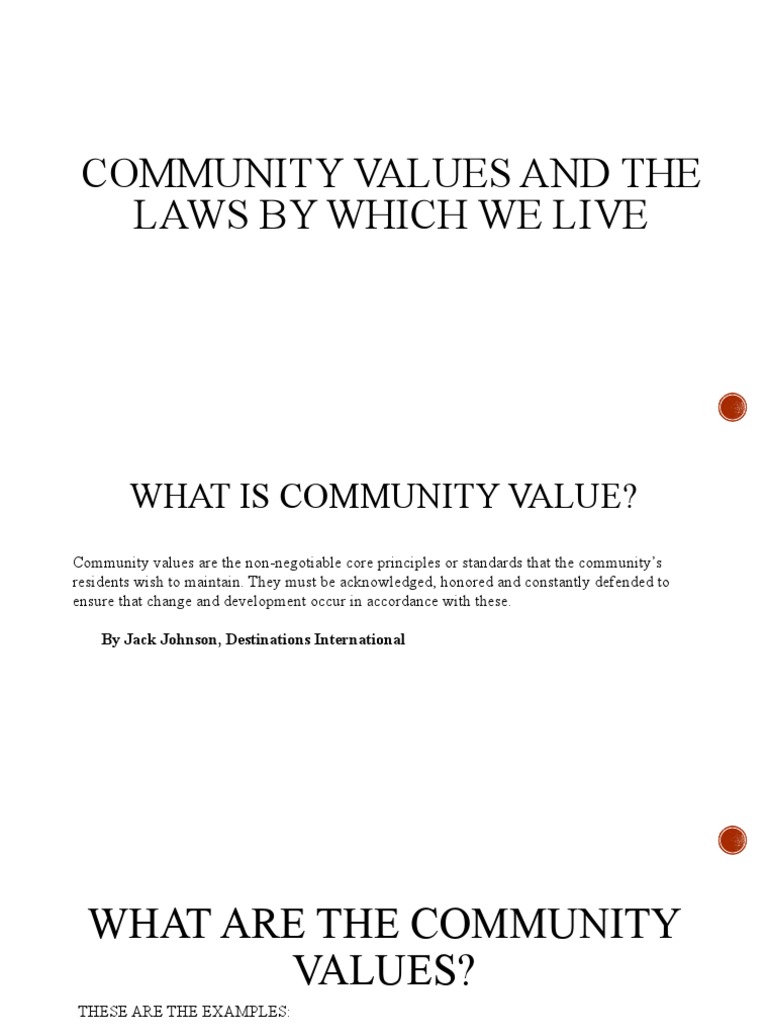 COMMUNITY VALUES AND THE LAWS BY WHICH WE LIVE

WHAT IS COMMUNITY VALUE?

Community values are the non-negotiable core principles or standards that the community's residents wish to maintain. They must be acknowledged, honored and constantly defended to ensure that change and development occur in accordance with these.

By Jack Johnson, Destinations International

WHAT ARE THE COMMUNITY VALUES?

THESE ARE THE EXAMPLES: